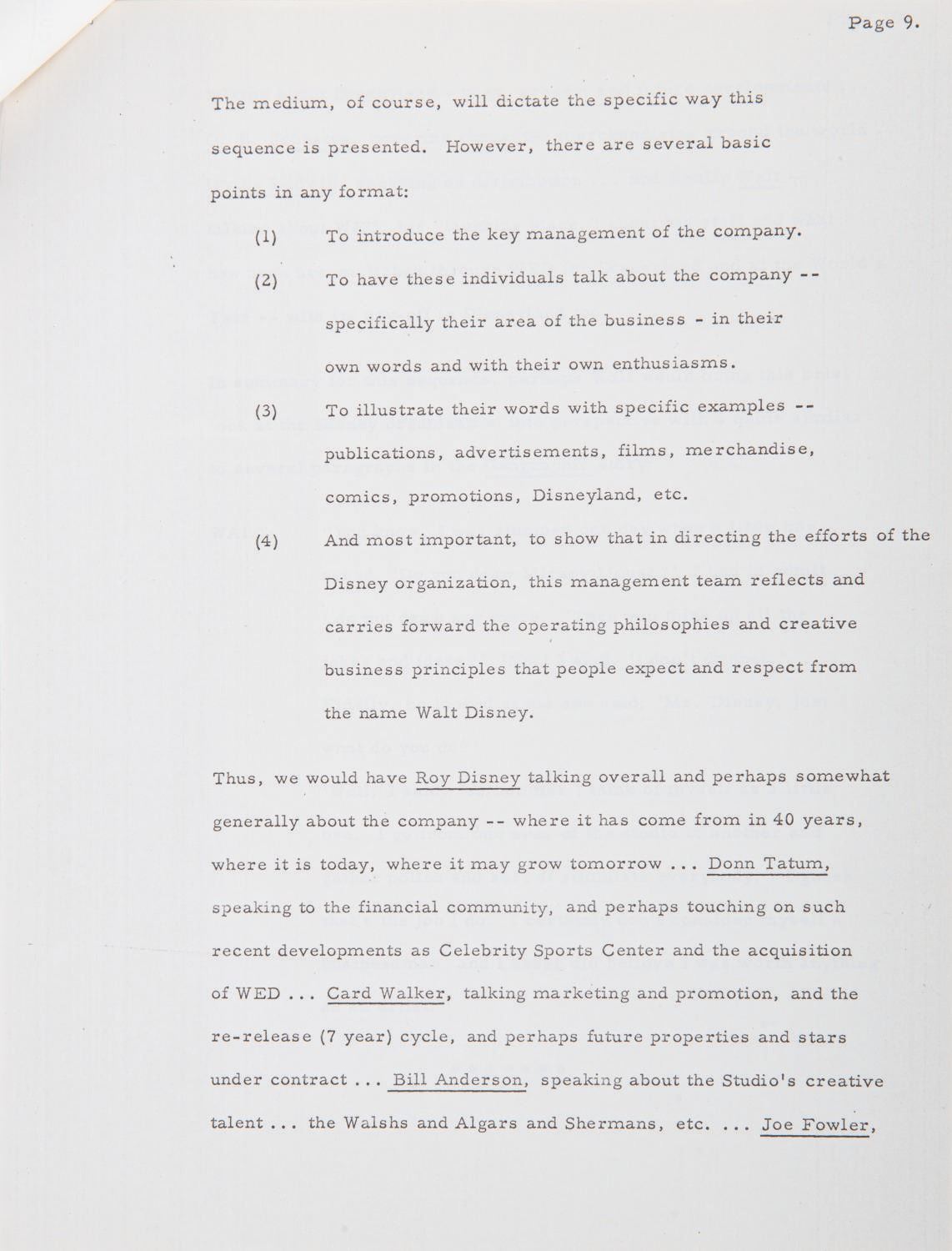 Page 9.

The medium, of course, will dictate the specific way this sequence is presented. However, there are several basic points in any format:

(1) To introduce the key management of the company.

(2) To have these individuals talk about the company -- specifically their area of the business - in their own words and with their own enthusiasms.

(3) To illustrate their words with specific examples -- publications, advertisements, films, merchandise, comics, promotions, Disneyland, etc.

(4) And most important, to show that in directing the efforts of the Disney organization, this management team reflects and carries forward the operating philosophies and creative business principles that people expect and respect from the name Walt Disney.

Thus, we would have Roy Disney talking overall and perhaps somewhat generally about the company -- where it has come from in 40 years, where it is today, where it may grow tomorrow ... Donn Tatum, speaking to the financial community, and perhaps touching on such recent developments as Celebrity Sports Center and the acquisition of WED ... Card Walker, talking marketing and promotion, and the re-release (7 year) cycle, and perhaps future properties and stars under contract ... Bill Anderson, speaking about the Studio's creative talent ... the Walshs and Algars and Shermans, etc. ... Joe Fowler,